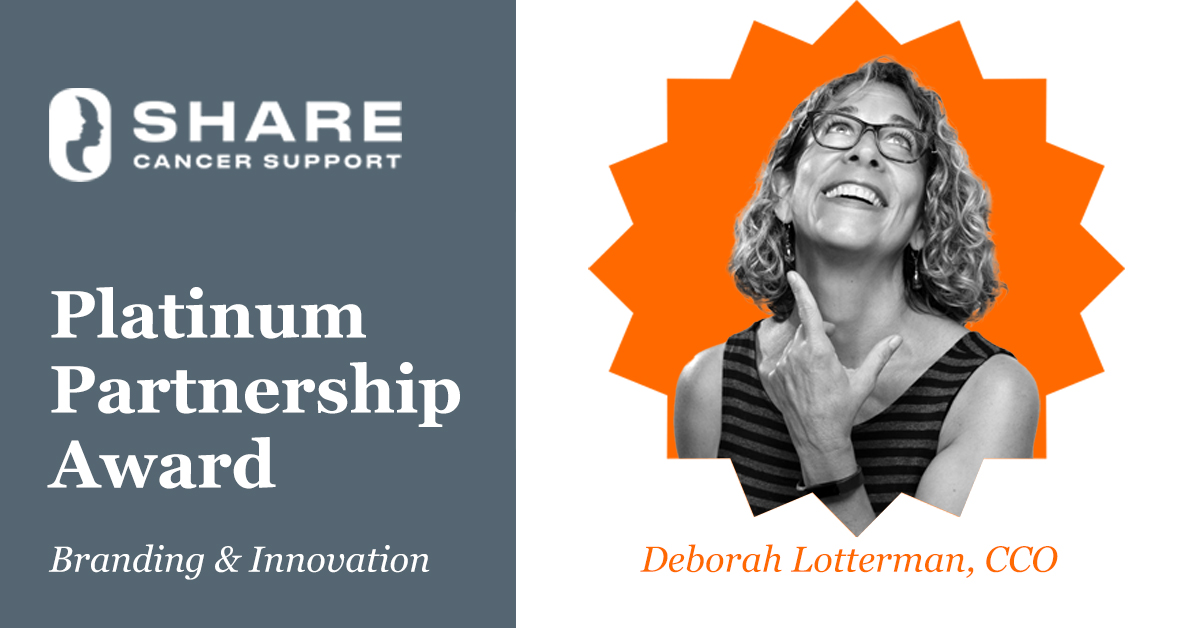 SHARE
CANCER SUPPORT

Platinum Partnership Award

Branding & Innovation

Deborah Lotterman, CCO